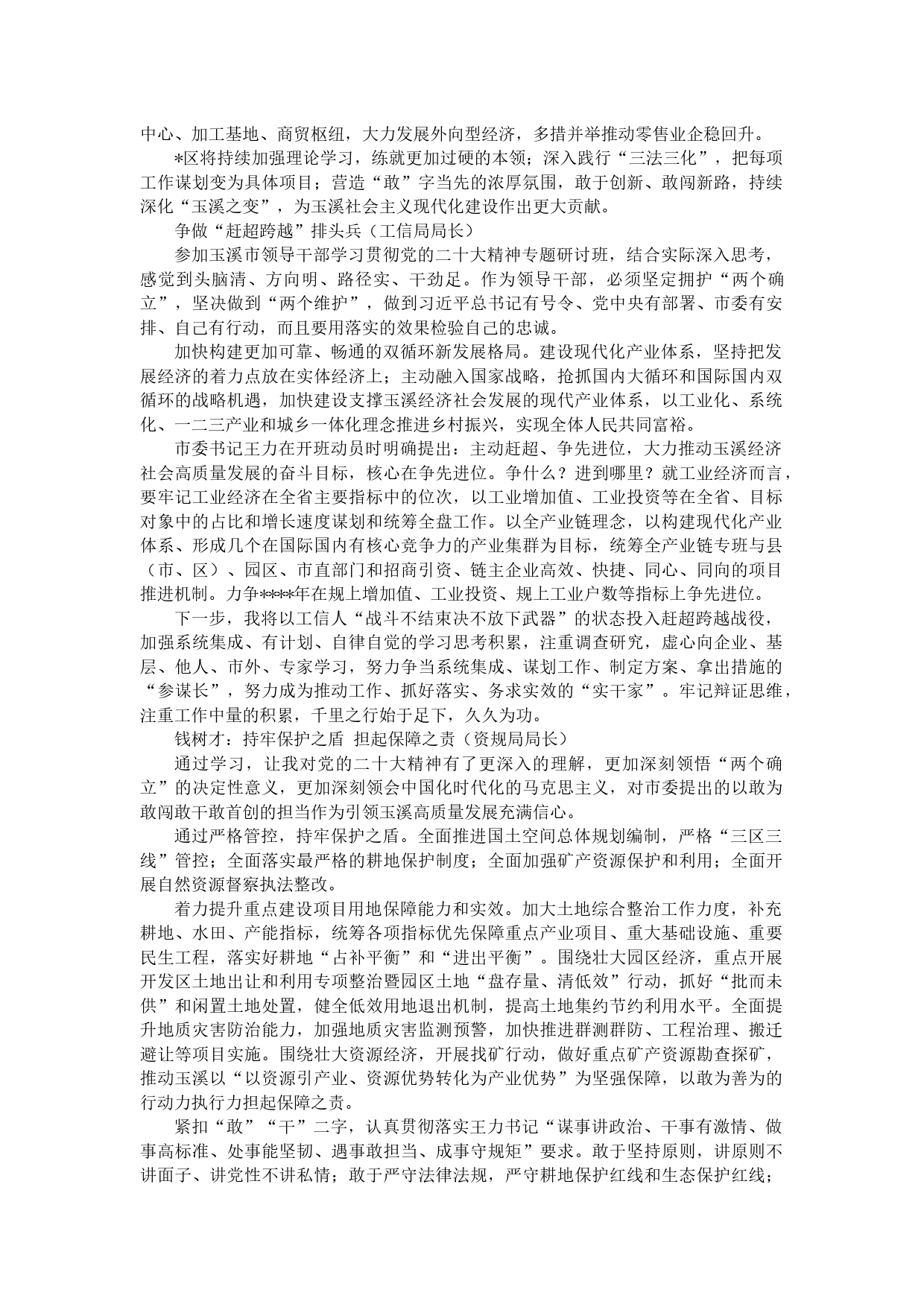 中心、加工基地、商贸枢纽，大力发展外向型经济，多措并举推动零售业企稳回升。

*区将持续加强理论学习，练就更加过硬的本领；深入践行“三法三化”，把每项工作谋划变为具体项目；营造“敢”字当先的浓厚氛围，敢于创新、敢闯新路，持续深化“玉溪之变”，为玉溪社会主义现代化建设作出更大贡献。

争做“赶超跨越”排头兵（工信局局长）

参加玉溪市领导干部学习贯彻党的二十大精神专题研讨班，结合实际深入思考，感觉到头脑清、方向明、路径实、干劲足。作为领导干部，必须坚定拥护“两个确立”，坚决做到“两个维护”，做到习近平总书记有号令、党中央有部署、市委有安排、自己有行动，而且要用落实的效果检验自己的忠诚。

加快构建更加可靠、畅通的双循环新发展格局。建设现代化产业体系，坚持把发展经济的着力点放在实体经济上；主动融入国家战略，抢抓国内大循环和国际国内双循环的战略机遇，加快建设支撑玉溪经济社会发展的现代产业体系，以工业化、系统化、一二三产业和城乡一体化理念推进乡村振兴，实现全体人民共同富裕。

市委书记王力在开班动员时明确提出：主动赶超、争先进位，大力推动玉溪经济社会高质量发展的奋斗目标，核心在争先进位。争什么？进到哪里？就工业经济而言，要牢记工业经济在全省主要指标中的位次，以工业增加值、工业投资等在全省、目标对象中的占比和增长速度谋划和统筹全盘工作。以全产业链理念，以构建现代化产业体系、形成几个在国际国内有核心竞争力的产业集群为目标，统筹全产业链专班与县（市、区）、园区、市直部门和招商引资、链主企业高效、快捷、同心、同向的项目推进机制。力争****年在规上增加值、工业投资、规上工业户数等指标上争先进位。

下一步，我将以工信人“战斗不结束决不放下武器”的状态投入赶超跨越战役，加强系统集成、有计划、自律自觉的学习思考积累，注重调查研究，虚心向企业、基层、他人、市外、专家学习，努力争当系统集成、谋划工作、制定方案、拿出措施的“参谋长”，努力成为推动工作、抓好落实、务求实效的“实干家”。牢记辩证思维，注重工作中量的积累，千里之行始于足下，久久为功。

钱树才：持牢保护之盾 担起保障之责（资规局局长）

通过学习，让我对党的二十大精神有了更深入的理解，更加深刻领悟“两个确立”的决定性意义，更加深刻领会中国化时代化的马克思主义，对市委提出的以敢为敢闯敢干敢首创的担当作为引领玉溪高质量发展充满信心。

通过严格管控，持牢保护之盾。全面推进国土空间总体规划编制，严格“三区三线”管控；全面落实最严格的耕地保护制度；全面加强矿产资源保护和利用；全面开展自然资源督察执法整改。

着力提升重点建设项目用地保障能力和实效。加大土地综合整治工作力度，补充耕地、水田、产能指标，统筹各项指标优先保障重点产业项目、重大基础设施、重要民生工程，落实好耕地“占补平衡”和“进出平衡”。围绕壮大园区经济，重点开展开发区土地出让和利用专项整治暨园区土地“盘存量、清低效”行动，抓好“批而未供”和闲置土地处置，健全低效用地退出机制，提高土地集约节约利用水平。全面提升地质灾害防治能力，加强地质灾害监测预警，加快推进群测群防、工程治理、搬迁避让等项目实施。围绕壮大资源经济，开展找矿行动，做好重点矿产资源勘查探矿，推动玉溪以“以资源引产业、资源优势转化为产业优势”为坚强保障，以敢为善为的行动力执行力担起保障之责。

紧扣“敢”“干”二字，认真贯彻落实王力书记“谋事讲政治、干事有激情、做事高标准、处事能坚韧、遇事敢担当、成事守规矩”要求。敢于坚持原则，讲原则不讲面子、讲党性不讲私情；敢于严守法律法规，严守耕地保护红线和生态保护红线；